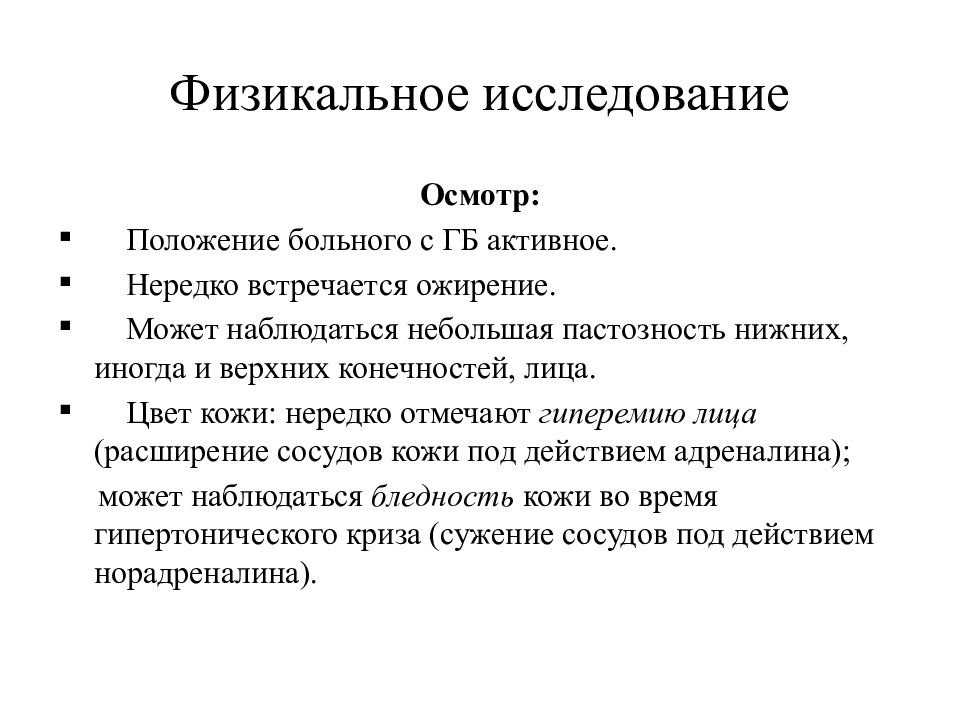 Физикальное исследование

Осмотр:

▪ Положение больного с ГБ активное.

▪ Нередко встречается ожирение.

▪ Может наблюдаться небольшая пастозность нижних, иногда и верхних конечностей, лица.

▪ Цвет кожи: нередко отмечают гиперемию лица (расширение сосудов кожи под действием адреналина);

может наблюдаться бледность кожи во время гипертонического криза (сужение сосудов под действием норадреналина).